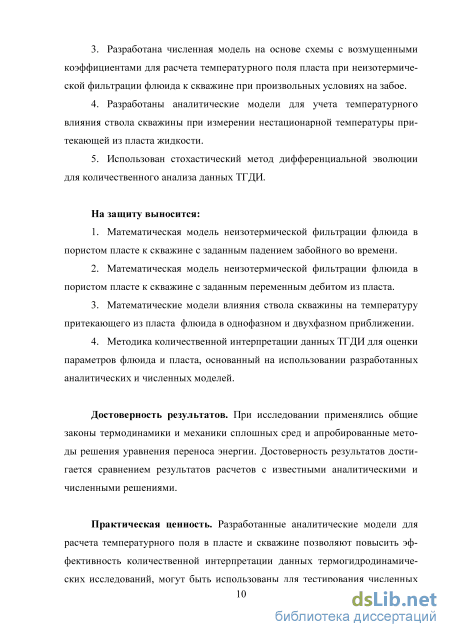 3. Разработана численная модель на основе схемы с возмущенными коэффициентами для расчета температурного поля пласта при неизотермической фильтрации флюида к скважине при произвольных условиях на забое.

4. Разработаны аналитические модели для учета температурного влияния ствола скважины при измерении нестационарной температуры притекающей из пласта жидкости.

5. Использован стохастический метод дифференциальной эволюции для количественного анализа данных ТГДИ.

На защиту выносится:

1. Математическая модель неизотермической фильтрации флюида в пористом пласте к скважине с заданным падением забойного во времени.

2. Математическая модель неизотермической фильтрации флюида в пористом пласте к скважине с заданным переменным дебитом из пласта.

3. Математические модели влияния ствола скважины на температуру притекающего из пласта флюида в однофазном и двухфазном приближении.

4. Методика количественной интерпретации данных ТГДИ для оценки параметров флюида и пласта, основанный на использовании разработанных аналитических и численных моделей.

Достоверность результатов. При исследовании применялись общие законы термодинамики и механики сплошных сред и апробированные методы решения уравнения переноса энергии. Достоверность результатов достигается сравнением результатов расчетов с известными аналитическими и численными решениями.

Практическая ценность. Разработанные аналитические модели для расчета температурного поля в пласте и скважине позволяют повысить эффективность количественной интерпретации данных термогидродинамических исследований, могут быть использованы для тестирования численных

10

dsLib.net
библиотека диссертаций